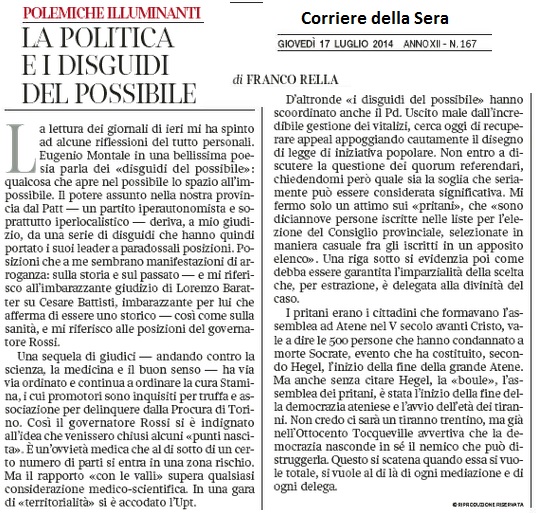 POLEMICHE ILLUMINANTI
LA POLITICA E I DISGUIDI DEL POSSIBILE

Corriere della Sera
GIOVEDÌ 17 LUGLIO 2014 ANNO XII - N. 167

di FRANCO RELLA

La lettura dei giornali di ieri mi ha spinto ad alcune riflessioni del tutto personali. Eugenio Montale in una bellissima poesia parla dei «disguidi del possibile»: qualcosa che apre nel possibile lo spazio all'impossibile. Il potere assunto nella nostra provincia dal Patt — un partito iperautonomista e soprattutto iperlocalistico — deriva, a mio giudizio, da una serie di disguidi che hanno quindi portato i suoi leader a paradossali posizioni. Posizioni che a me sembrano manifestazioni di arroganza: sulla storia e sul passato — e mi riferisco all'imbarazzante giudizio di Lorenzo Baratter su Cesare Battisti, imbarazzante per lui che afferma di essere uno storico — così come sulla sanità, e mi riferisco alle posizioni del governatore Rossi.

Una sequela di giudici — andando contro la scienza, la medicina e il buon senso — ha via via ordinato e continua a ordinare la cura Stamina, i cui promotori sono inquisiti per truffa e associazione per delinquere dalla Procura di Torino. Così il governatore Rossi si è indignato all'idea che venissero chiusi alcuni «punti nascita». È un'ovvietà medica che al di sotto di un certo numero di parti si entra in una zona rischio. Ma il rapporto «con le valli» supera qualsiasi considerazione medico-scientifica. In una gara di «territorialità» si è accodato l'Upt.

D'altronde «i disguidi del possibile» hanno scoordinato anche il Pd. Uscito male dall'incredibile gestione dei vitalizi, cerca oggi di recuperare appeal appoggiando cautamente il disegno di legge di iniziativa popolare. Non entro a discutere la questione dei quorum referendari, chiedendomi però quale sia la soglia che seriamente può essere considerata significativa. Mi fermo solo un attimo sui «pritani», che «sono diciannove persone iscritte nelle liste per l'elezione del Consiglio provinciale, selezionate in maniera casuale fra gli iscritti in un apposito elenco». Una riga sotto si evidenzia poi come debba essere garantita l'imparzialità della scelta che, per estrazione, è delegata alla divinità del caso.

I pritani erano i cittadini che formavano l'assemblea ad Atene nel V secolo avanti Cristo, vale a dire le 500 persone che hanno condannato a morte Socrate, evento che ha costituito, secondo Hegel, l'inizio della fine della grande Atene. Ma anche senza citare Hegel, la «boule», l'assemblea dei pritani, è stata l'inizio della fine della democrazia ateniese e l'avvio dell'età dei tiranni. Non credo ci sarà un tiranno trentino, ma già nell'Ottocento Tocqueville avvertiva che la democrazia nasconde in sé il nemico che può distruggerla. Questo si scatena quando essa si vuole totale, si vuole al di là di ogni mediazione e di ogni delega.

© RIPRODUZIONE RISERVATA